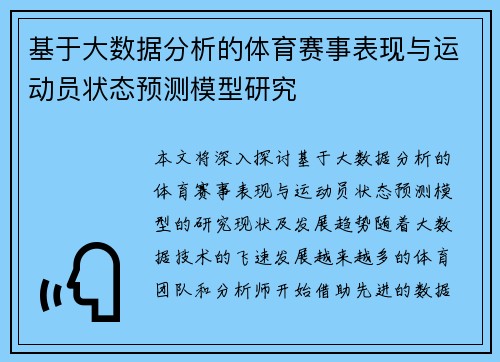 基于大数据分析的体育赛事表现与运动员状态预测模型研究

本文将深入探讨基于大数据分析的体育赛事表现与运动员状态预测模型的研究现状及发展趋势随着大数据技术的飞速发展越来越多的体育团队和分析师开始借助先进的数据